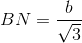 $BN = \frac{b}{\sqrt{3}}$